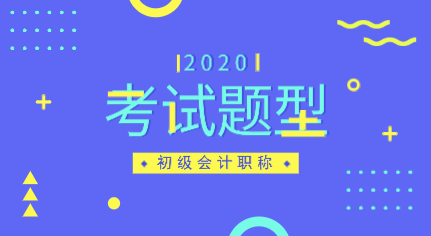 2020

考试题型

初级会计职称